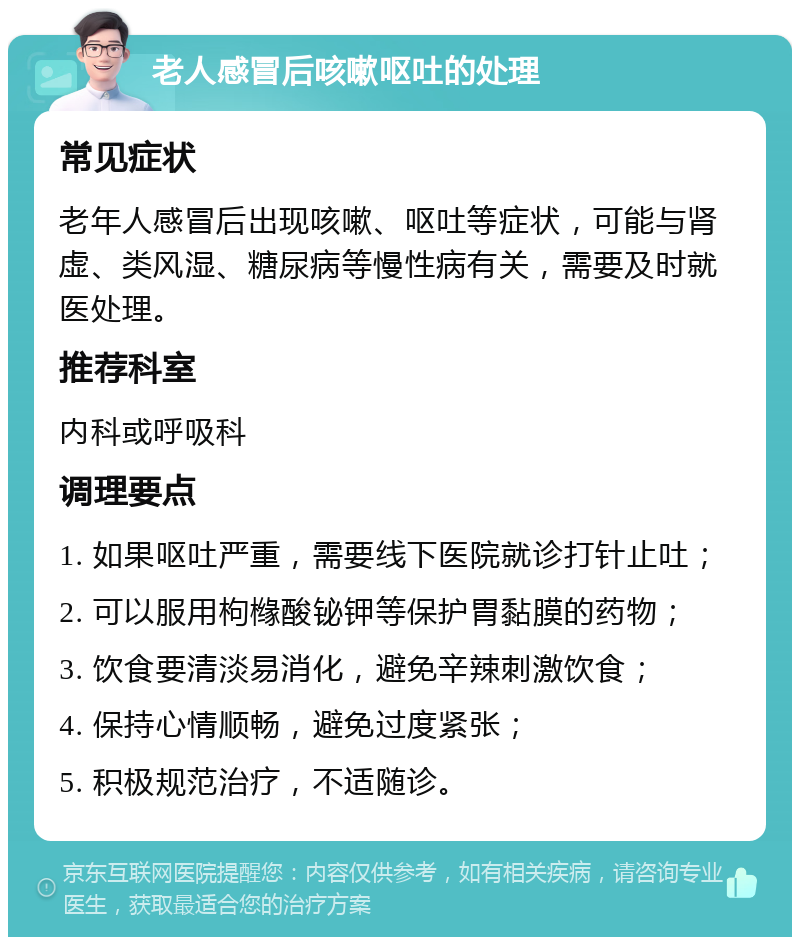 老人感冒后咳嗽呕吐的处理

常见症状

老年人感冒后出现咳嗽、呕吐等症状，可能与肾虚、类风湿、糖尿病等慢性病有关，需要及时就医处理。

推荐科室

内科或呼吸科

调理要点

1. 如果呕吐严重，需要线下医院就诊打针止吐；

2. 可以服用枸橼酸铋钾等保护胃黏膜的药物；

3. 饮食要清淡易消化，避免辛辣刺激饮食；

4. 保持心情顺畅，避免过度紧张；

5. 积极规范治疗，不适随诊。

京东互联网医院提醒您：内容仅供参考，如有相关疾病，请咨询专业医生，获取最适合您的治疗方案